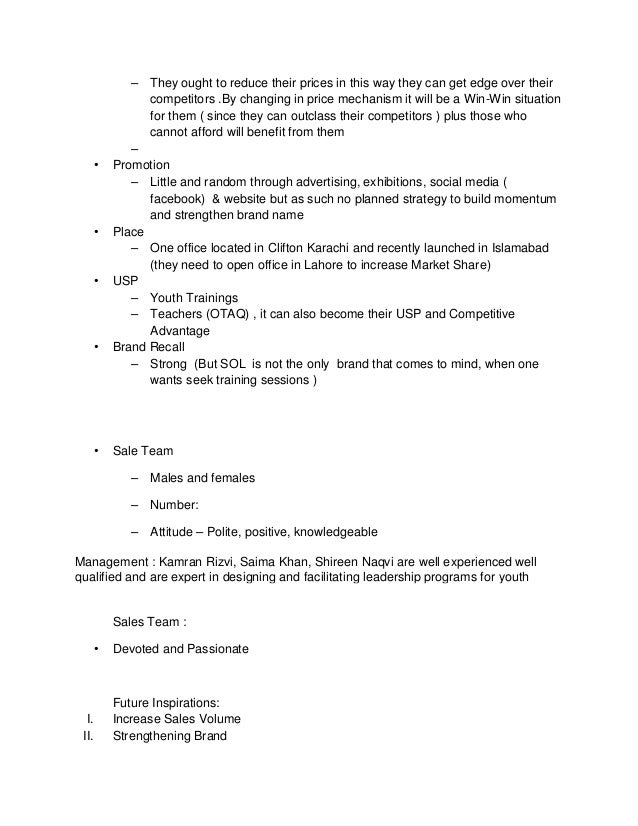 – They ought to reduce their prices in this way they can get edge over their competitors .By changing in price mechanism it will be a Win-Win situation for them ( since they can outclass their competitors ) plus those who cannot afford will benefit from them
–
• Promotion
– Little and random through advertising, exhibitions, social media ( facebook) & website but as such no planned strategy to build momentum and strengthen brand name
• Place
– One office located in Clifton Karachi and recently launched in Islamabad (they need to open office in Lahore to increase Market Share)
• USP
– Youth Trainings
– Teachers (OTAQ) , it can also become their USP and Competitive Advantage
• Brand Recall
– Strong (But SOL is not the only brand that comes to mind, when one wants seek training sessions )

• Sale Team
– Males and females
– Number:
– Attitude – Polite, positive, knowledgeable

Management : Kamran Rizvi, Saima Khan, Shireen Naqvi are well experienced well qualified and are expert in designing and facilitating leadership programs for youth

Sales Team :
• Devoted and Passionate

Future Inspirations:
I. Increase Sales Volume
II. Strengthening Brand